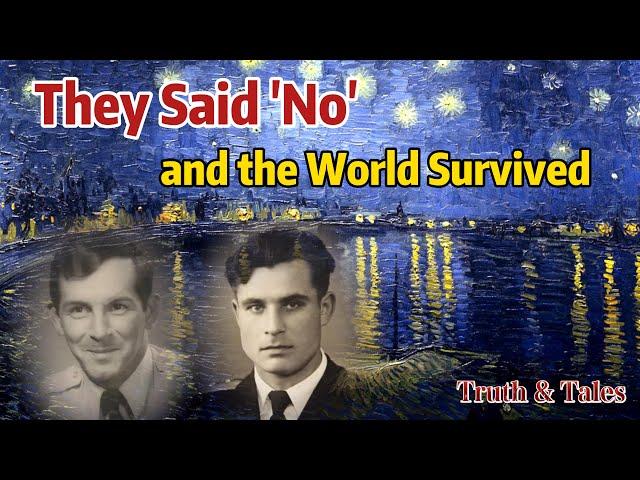 They Said 'No'
and the World Survived

Truth & Tales